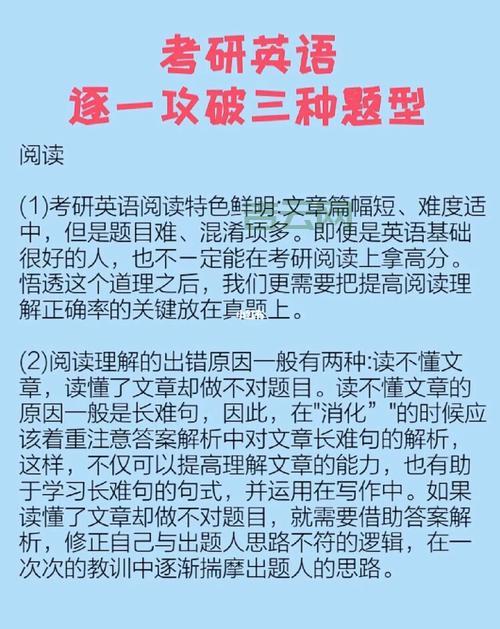 考研英语
逐一攻破三种题型

阅读

(1)考研英语阅读特色鲜明:文章篇幅短、难度适中，但是题目难、混淆项多。即便是英语基础很好的人，也不一定能在考研阅读上拿高分。悟透这个道理之后，我们更需要把提高阅读理解正确率的关键放在真题上。

(2)阅读理解的出错原因一般有两种:读不懂文章，读懂了文章却做不对题目。读不懂文章的原因一般是长难句，因此，在"消化” "的时候应该着重注意答案解析中对文章长难句的解析，这样，不仅可以提高理解文章的能力，也有助于学习长难句的句式，并运用在写作中。如果读懂了文章却做不对题目，就需要借助答案解析，修正自己与出题人思路不符的逻辑，在一次次的教训中逐渐揣摩出题人的思路。